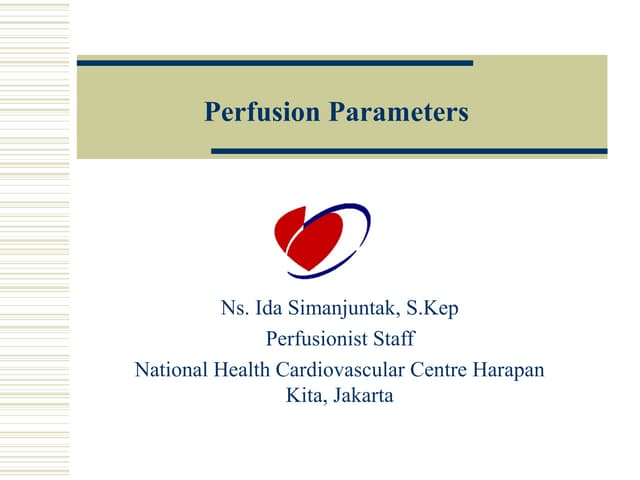 Perfusion Parameters

Ns. Ida Simanjuntak, S.Kep
Perfusionist Staff
National Health Cardiovascular Centre Harapan Kita, Jakarta